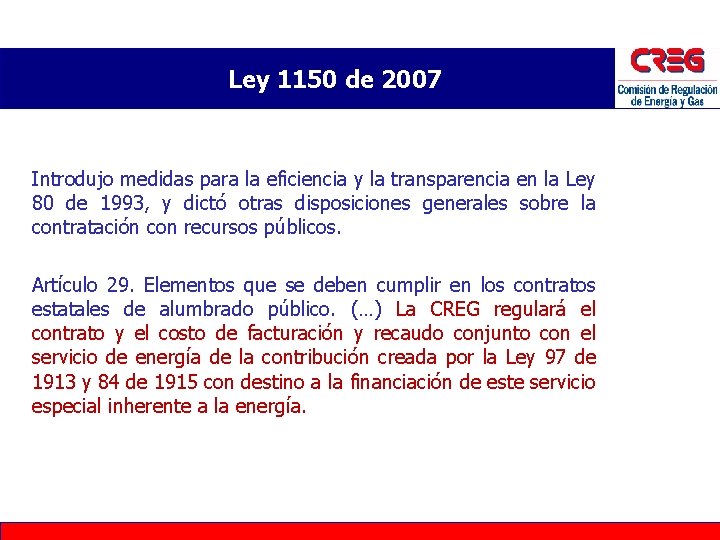 Ley 1150 de 2007

CREG
Comisión de Regulación de Energía y Gas

Introdujo medidas para la eficiencia y la transparencia en la Ley 80 de 1993, y dictó otras disposiciones generales sobre la contratación con recursos públicos.

Artículo 29. Elementos que se deben cumplir en los contratos estatales de alumbrado público. (…) La CREG regulará el contrato y el costo de facturación y recaudo conjunto con el servicio de energía de la contribución creada por la Ley 97 de 1913 y 84 de 1915 con destino a la financiación de este servicio especial inherente a la energía.